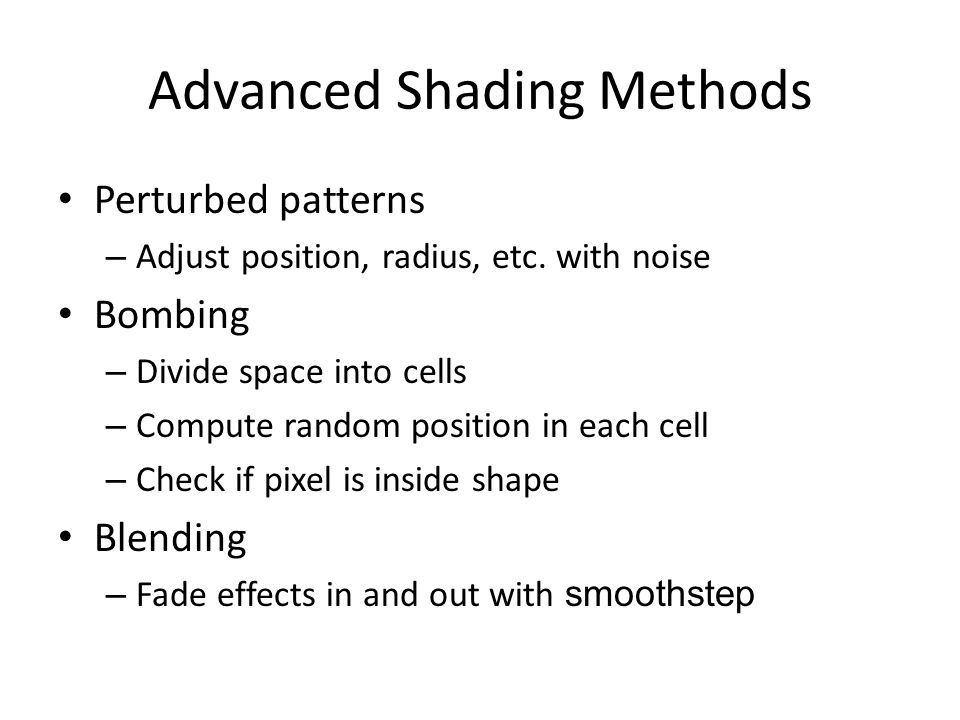 Advanced Shading Methods

• Perturbed patterns
– Adjust position, radius, etc. with noise
• Bombing
– Divide space into cells
– Compute random position in each cell
– Check if pixel is inside shape
• Blending
– Fade effects in and out with smoothstep